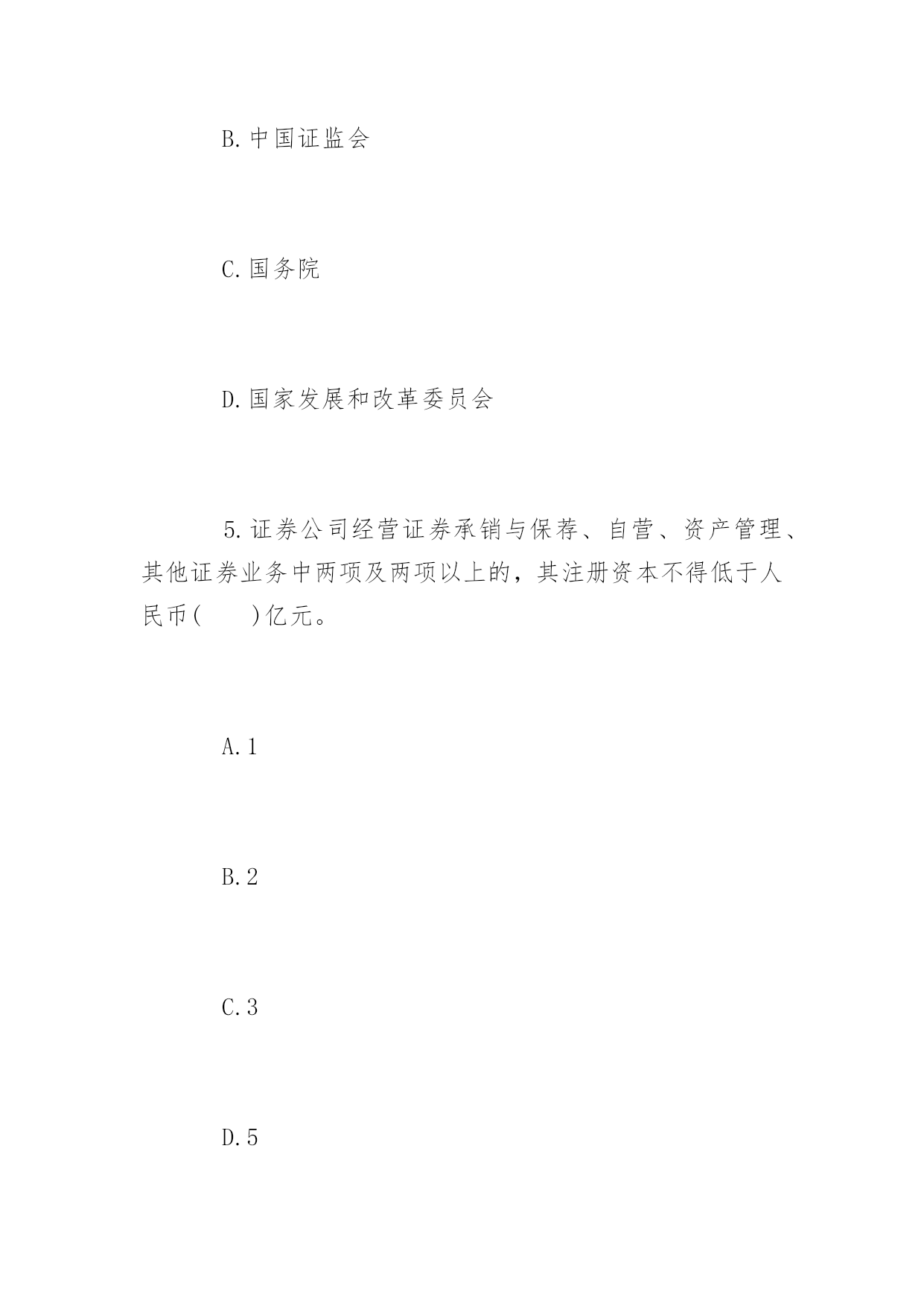 B.中国证监会

C.国务院

D.国家发展和改革委员会

5.证券公司经营证券承销与保荐、自营、资产管理、其他证券业务中两项及两项以上的，其注册资本不得低于人民币(　　)亿元。

A.1

B.2

C.3

D.5